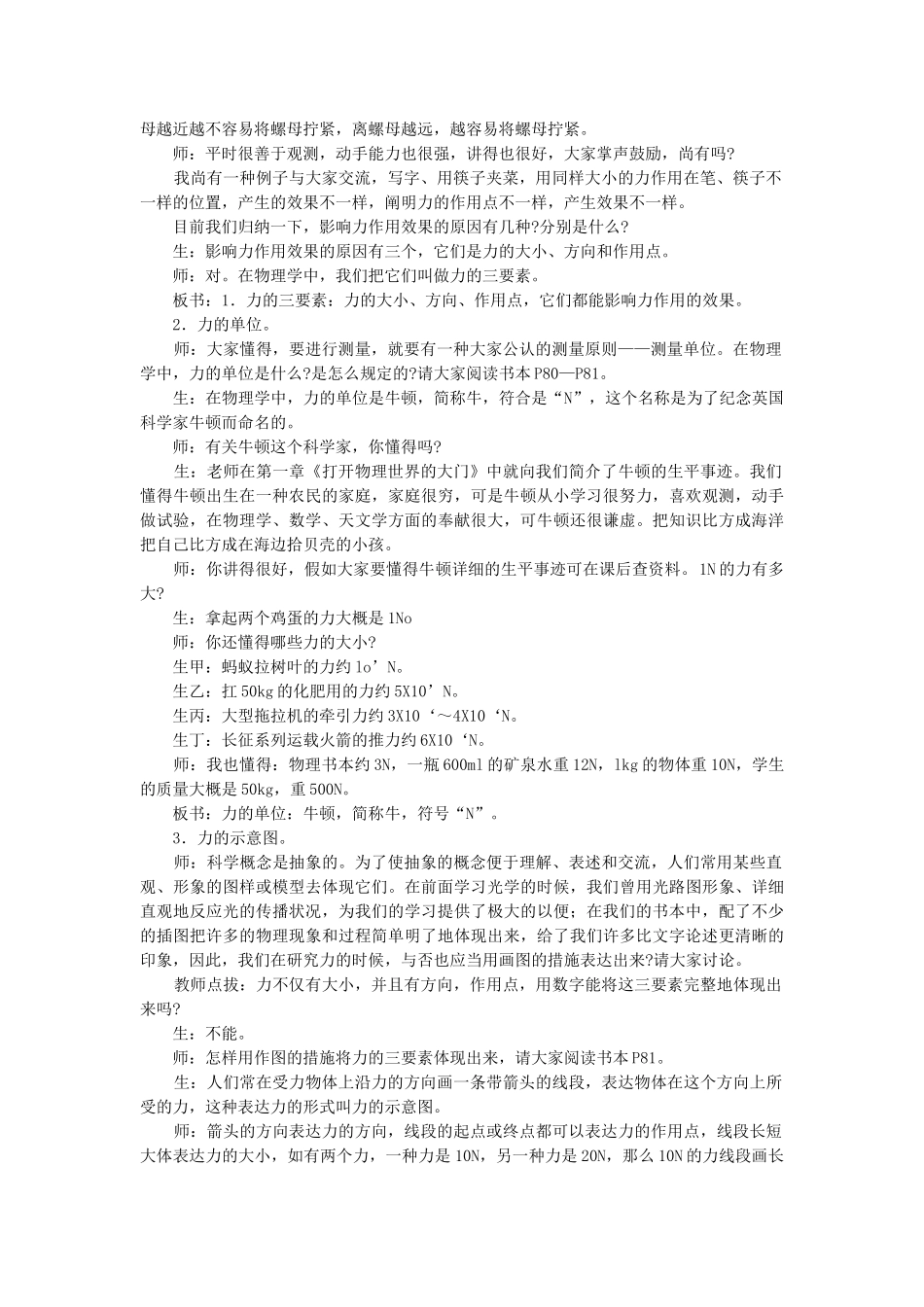 母越近越不容易将螺母拧紧，离螺母越远，越容易将螺母拧紧。

师：平时很善于观测，动手能力也很强，讲得也很好，大家掌声鼓励，尚有吗?

我尚有一种例子与大家交流，写字、用筷子夹菜，用同样大小的力作用在笔、筷子不一样的位置，产生的效果不一样，阐明力的作用点不一样，产生效果不一样。

目前我们归纳一下，影响力作用效果的原因有几种?分别是什么?

生：影响力作用效果的原因有三个，它们是力的大小、方向和作用点。

师：对。在物理学中，我们把它们叫做力的三要素。

板书：1．力的三要素：力的大小、方向、作用点，它们都能影响力作用的效果。

2．力的单位。

师：大家懂得，要进行测量，就要有一种大家公认的测量原则——测量单位。在物理学中，力的单位是什么?是怎么规定的?请大家阅读书本P80—P81。

生：在物理学中，力的单位是牛顿，简称牛，符合是“N”，这个名称是为了纪念英国科学家牛顿而命名的。

师：有关牛顿这个科学家，你懂得吗?

生：老师在第一章《打开物理世界的大门》中就向我们简介了牛顿的生平事迹。我们懂得牛顿出生在一种农民的家庭，家庭很穷，可是牛顿从小学习很努力，喜欢观测，动手做试验，在物理学、数学、天文学方面的奉献很大，可牛顿还很谦虚。把知识比方成海洋把自己比方成在海边拾贝壳的小孩。

师：你讲得很好，假如大家要懂得牛顿详细的生平事迹可在课后查资料。1N的力有多大?

生：拿起两个鸡蛋的力大概是1No

师：你还懂得哪些力的大小?

生甲：蚂蚁拉树叶的力约1o’N。

生乙：扛50kg的化肥用的力约5X10’N。

生丙：大型拖拉机的牵引力约3X10‘～4X10‘N。

生丁：长征系列运载火箭的推力约6X10‘N。

师：我也懂得：物理书本约3N，一瓶600ml的矿泉水重12N，lkg的物体重10N，学生的质量大概是50kg，重500N。

板书：力的单位：牛顿，简称牛，符号“N”。

3．力的示意图。

师：科学概念是抽象的。为了使抽象的概念便于理解、表述和交流，人们常用某些直观、形象的图样或模型去体现它们。在前面学习光学的时候，我们曾用光路图形象、详细直观地反应光的传播状况，为我们的学习提供了极大的以便；在我们的书本中，配了不少的插图把许多的物理现象和过程简单明了地体现出来，给了我们许多比文字论述更清晰的印象，因此，我们在研究力的时候，与否也应当用画图的措施表达出来?请大家讨论。

教师点拔：力不仅有大小，并且有方向，作用点，用数字能将这三要素完整地体现出来吗?

生：不能。

师：怎样用作图的措施将力的三要素体现出来，请大家阅读书本P81。

生：人们常在受力物体上沿力的方向画一条带箭头的线段，表达物体在这个方向上所受的力，这种表达力的形式叫力的示意图。

师：箭头的方向表达力的方向，线段的起点或终点都可以表达力的作用点，线段长短大体表达力的大小，如有两个力，一种力是10N，另一种力是20N，那么10N的力线段画长